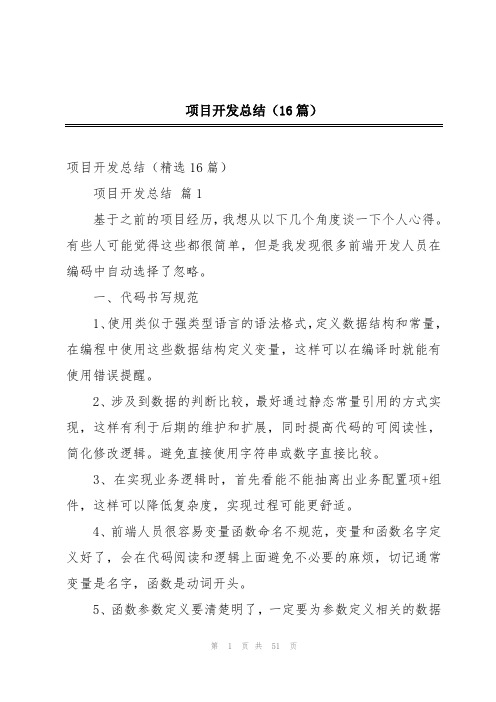 项目开发总结（16篇）

项目开发总结（精选16篇）

项目开发总结 篇1

基于之前的项目经历，我想从以下几个角度谈一下个人心得。有些人可能觉得这些都很简单，但是我发现很多前端开发人员在编码中自动选择了忽略。

一、代码书写规范

1、使用类似于强类型语言的语法格式，定义数据结构和常量，在编程中使用这些数据结构定义变量，这样可以在编译时就能有使用错误提醒。

2、涉及到数据的判断比较，最好通过静态常量引用的方式实现，这样有利于后期的维护和扩展，同时提高代码的可阅读性，简化修改逻辑。避免直接使用字符串或数字直接比较。

3、在实现业务逻辑时，首先看能不能抽离出业务配置项+组件，这样可以降低复杂度，实现过程可能更舒适。

4、前端人员很容易变量函数命名不规范，变量和函数名字定义好了，会在代码阅读和逻辑上面避免不必要的麻烦，切记通常变量是名字，函数是动词开头。

5、函数参数定义要清楚明了，一定要为参数定义相关的数据

第 1 页 共 51 页